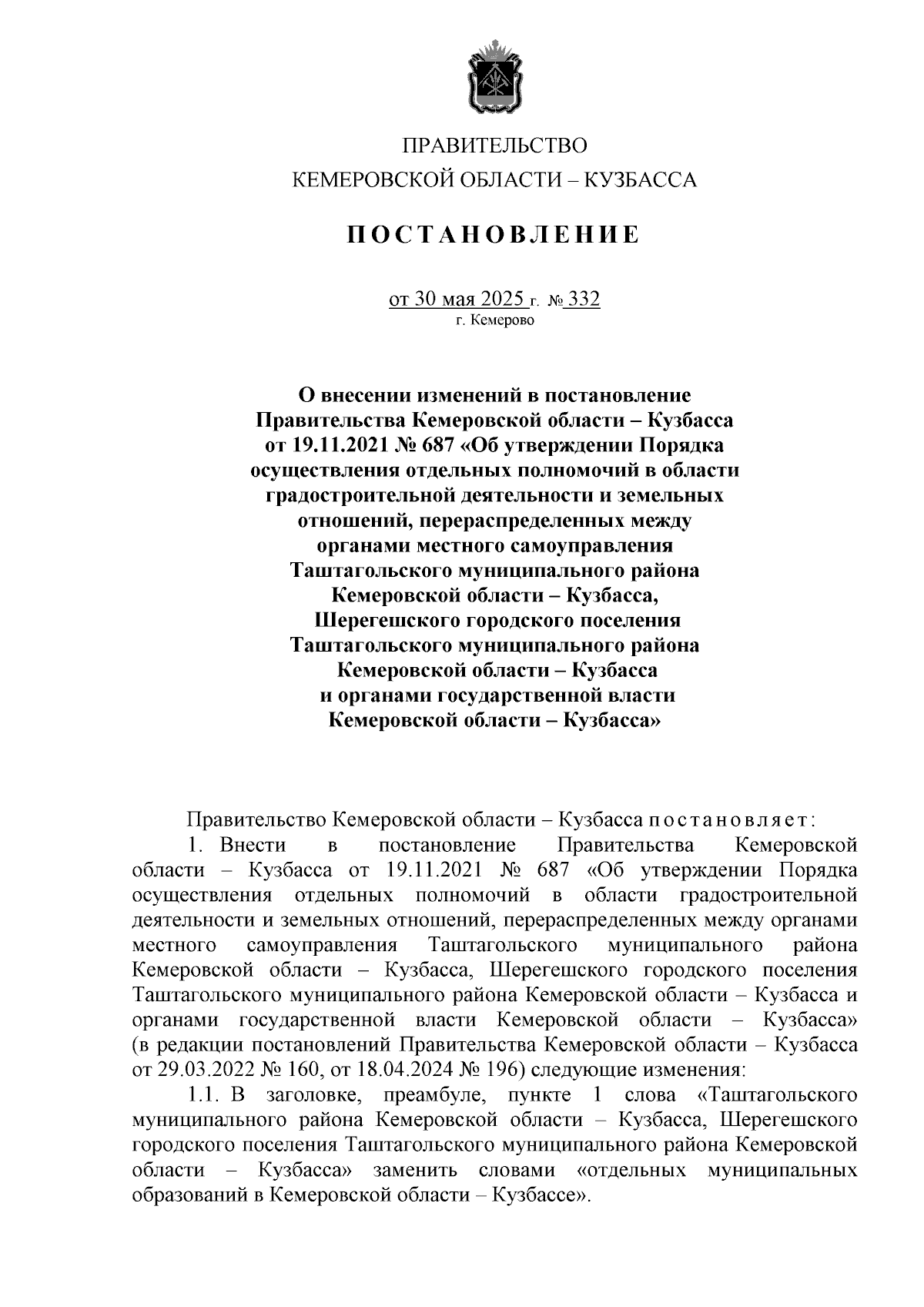 ПРАВИТЕЛЬСТВО
КЕМЕРОВСКОЙ ОБЛАСТИ – КУЗБАССА

ПОСТАНОВЛЕНИЕ

от 30 мая 2025 г. № 332
г. Кемерово

О внесении изменений в постановление Правительства Кемеровской области – Кузбасса от 19.11.2021 № 687 «Об утверждении Порядка осуществления отдельных полномочий в области градостроительной деятельности и земельных отношений, перераспределенных между органами местного самоуправления Таштагольского муниципального района Кемеровской области – Кузбасса, Шерегешского городского поселения Таштагольского муниципального района Кемеровской области – Кузбасса и органами государственной власти Кемеровской области – Кузбасса»

Правительство Кемеровской области – Кузбасса постановляет:

1. Внести в постановление Правительства Кемеровской области – Кузбасса от 19.11.2021 № 687 «Об утверждении Порядка осуществления отдельных полномочий в области градостроительной деятельности и земельных отношений, перераспределенных между органами местного самоуправления Таштагольского муниципального района Кемеровской области – Кузбасса, Шерегешского городского поселения Таштагольского муниципального района Кемеровской области – Кузбасса и органами государственной власти Кемеровской области – Кузбасса» (в редакции постановлений Правительства Кемеровской области – Кузбасса от 29.03.2022 № 160, от 18.04.2024 № 196) следующие изменения:

1.1. В заголовке, преамбуле, пункте 1 слова «Таштагольского муниципального района Кемеровской области – Кузбасса, Шерегешского городского поселения Таштагольского муниципального района Кемеровской области – Кузбасса» заменить словами «отдельных муниципальных образований в Кемеровской области – Кузбассе».